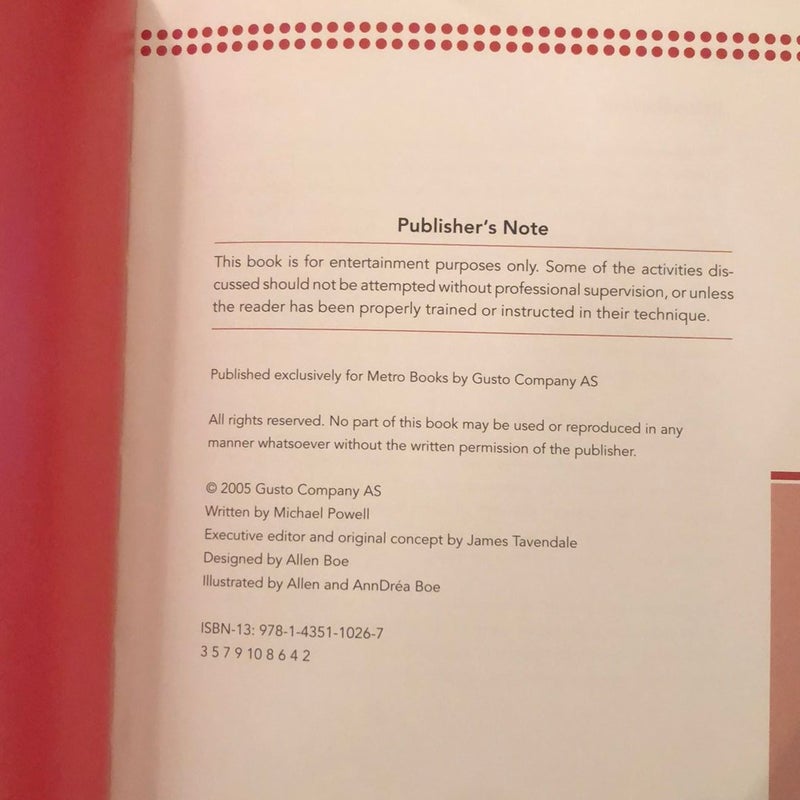 Publisher's Note

This book is for entertainment purposes only. Some of the activities discussed should not be attempted without professional supervision, or unless the reader has been properly trained or instructed in their technique.

Published exclusively for Metro Books by Gusto Company AS

All rights reserved. No part of this book may be used or reproduced in any manner whatsoever without the written permission of the publisher.

© 2005 Gusto Company AS
Written by Michael Powell
Executive editor and original concept by James Tavendale
Designed by Allen Boe
Illustrated by Allen and AnnDréa Boe

ISBN-13: 978-1-4351-1026-7
3 5 7 9 10 8 6 4 2